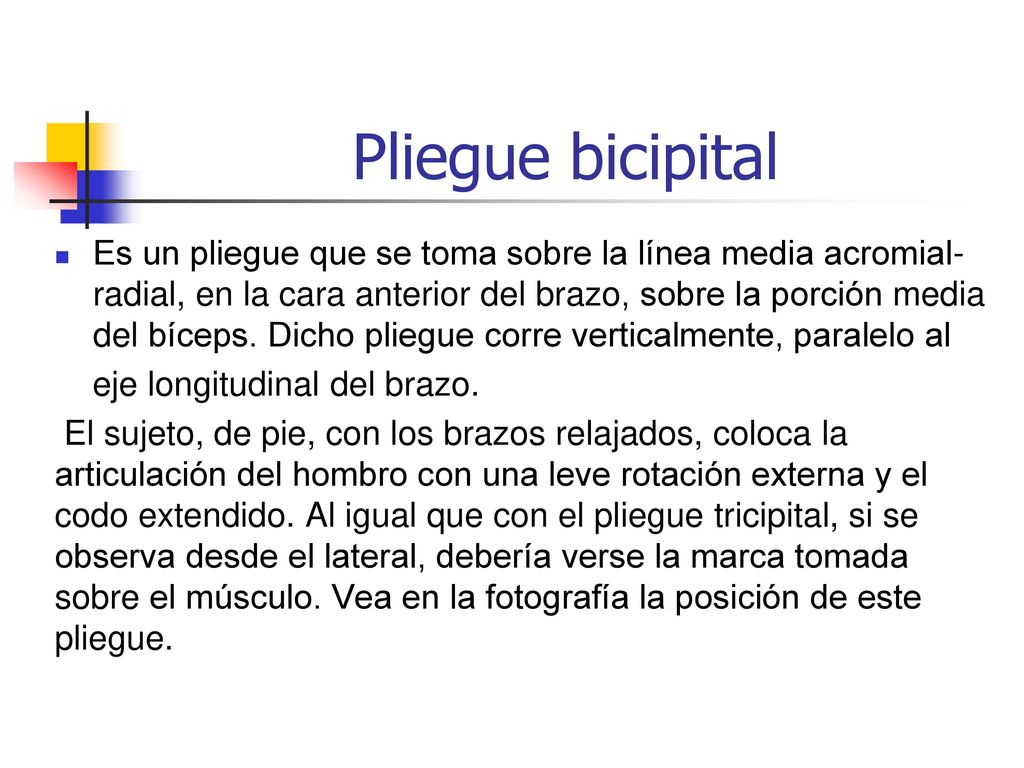 Pliegue bicipital

Es un pliegue que se toma sobre la línea media acromial-radial, en la cara anterior del brazo, sobre la porción media del bíceps. Dicho pliegue corre verticalmente, paralelo al eje longitudinal del brazo.

El sujeto, de pie, con los brazos relajados, coloca la articulación del hombro con una leve rotación externa y el codo extendido. Al igual que con el pliegue tricipital, si se observa desde el lateral, debería verse la marca tomada sobre el músculo. Vea en la fotografía la posición de este pliegue.